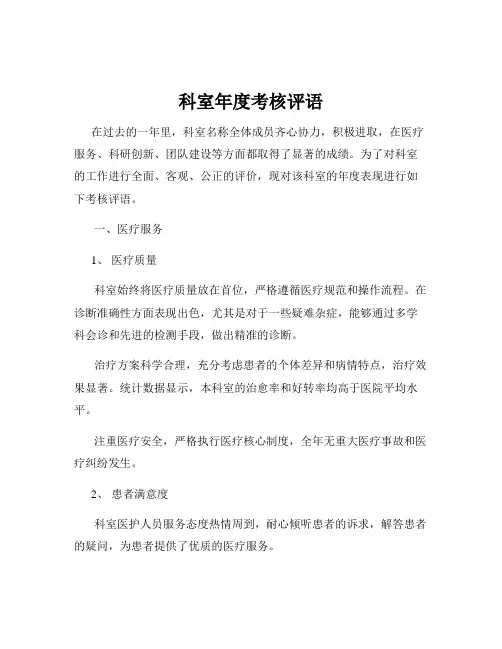 科室年度考核评语

在过去的一年里，科室名称全体成员齐心协力，积极进取，在医疗服务、科研创新、团队建设等方面都取得了显著的成绩。为了对科室的工作进行全面、客观、公正的评价，现对该科室的年度表现进行如下考核评语。

一、医疗服务

1、 医疗质量

科室始终将医疗质量放在首位，严格遵循医疗规范和操作流程。在诊断准确性方面表现出色，尤其是对于一些疑难杂症，能够通过多学科会诊和先进的检测手段，做出精准的诊断。

治疗方案科学合理，充分考虑患者的个体差异和病情特点，治疗效果显著。统计数据显示，本科室的治愈率和好转率均高于医院平均水平。

注重医疗安全，严格执行医疗核心制度，全年无重大医疗事故和医疗纠纷发生。

2、 患者满意度

科室医护人员服务态度热情周到，耐心倾听患者的诉求，解答患者的疑问，为患者提供了优质的医疗服务。